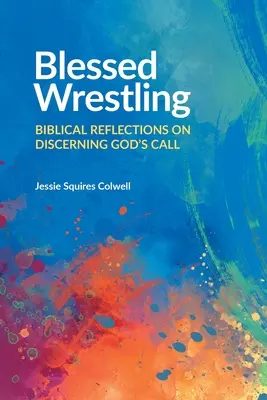 Blessed Wrestling

BIBLICAL REFLECTIONS ON DISCERNING GOD'S CALL

Jessie Squires Colwell